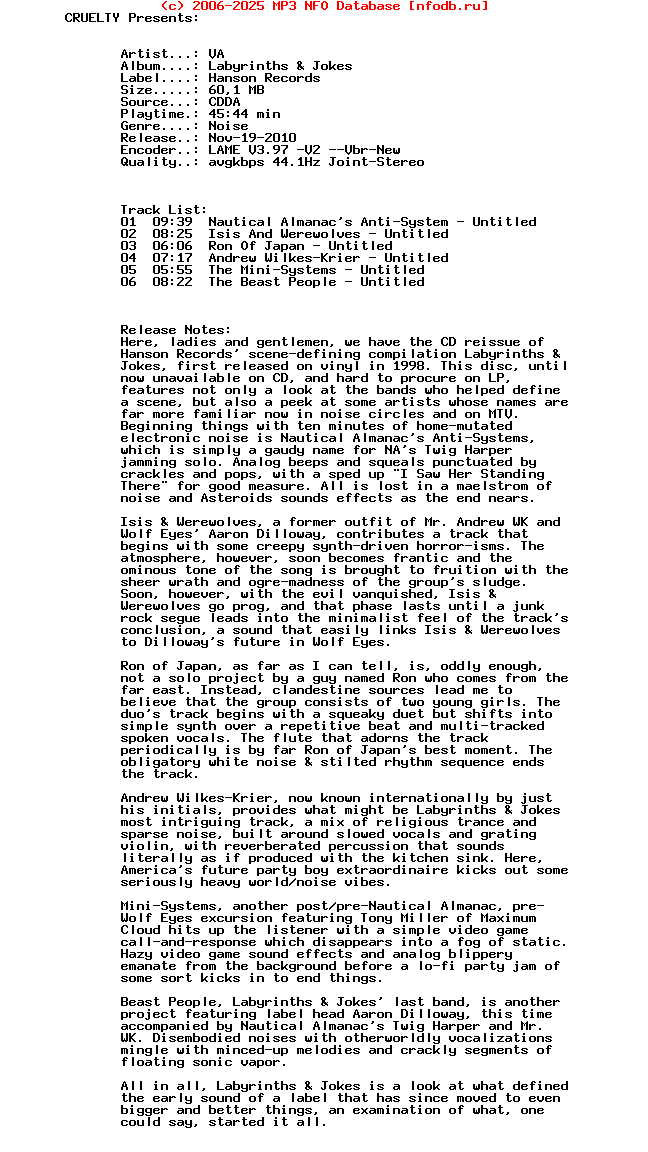 (c) 2006-2025 MP3 NFO Database [nfodb.ru]
CRUELTY Presents:

Artist...: VA
Album....: Labyrinths & Jokes
Label....: Hanson Records
Size.....: 60,1 MB
Source...: CDDA
Playtime.: 45:44 min
Genre....: Noise
Release..: Nov-19-2010
Encoder..: LAME V3.97 -V2 --Vbr-New
Quality..: avgkbps 44.1Hz Joint-Stereo

Track List:
01 09:39 Nautical Almanac's Anti-System - Untitled
02 08:25 Isis And Werewolves - Untitled
03 06:06 Ron Of Japan - Untitled
04 07:17 Andrew Wilkes-Krier - Untitled
05 05:55 The Mini-Systems - Untitled
06 08:22 The Beast People - Untitled

Release Notes:
Here, ladies and gentlemen, we have the CD reissue of Hanson Records' scene-defining compilation Labyrinths & Jokes, first released on vinyl in 1998. This disc, until now unavailable on CD, and hard to procure on LP, features not only a look at the bands who helped define a scene, but also a peek at some artists whose names are far more familiar now in noise circles and on MTV. Beginning things with ten minutes of home-mutated electronic noise is Nautical Almanac's Anti-Systems, which is simply a gaudy name for NA's Twig Harper jamming solo. Analog beeps and squeals punctuated by crackles and pops, with a sped up "I Saw Her Standing There" for good measure. All is lost in a maelstrom of noise and Asteroids sounds effects as the end nears.

Isis & Werewolves, a former outfit of Mr. Andrew WK and Wolf Eyes' Aaron Dilloway, contributes a track that begins with some creepy synth-driven horror-isms. The atmosphere, however, soon becomes frantic and the ominous tone of the song is brought to fruition with the sheer wrath and ogre-madness of the group's sludge. Soon, however, with the evil vanquished, Isis & Werewolves go prog, and that phase lasts until a junk rock segue leads into the minimalist feel of the track's conclusion, a sound that easily links Isis & Werewolves to Dilloway's future in Wolf Eyes.

Ron of Japan, as far as I can tell, is, oddly enough, not a solo project by a guy named Ron who comes from the far east. Instead, clandestine sources lead me to believe that the group consists of two young girls. The duo's track begins with a squeaky duet but shifts into simple synth over a repetitive beat and multi-tracked spoken vocals. The flute that adorns the track periodically is by far Ron of Japan's best moment. The obligatory white noise & stilted rhythm sequence ends the track.

Andrew Wilkes-Krier, now known internationally by just his initials, provides what might be Labyrinths & Jokes most intriguing track, a mix of religious trance and sparse noise, built around slowed vocals and grating violin, with reverberated percussion that sounds literally as if produced with the kitchen sink. Here, America's future party boy extraordinaire kicks out some seriously heavy world/noise vibes.

Mini-Systems, another post/pre-Nautical Almanac, pre-Wolf Eyes excursion featuring Tony Miller of Maximum Cloud hits up the listener with a simple video game call-and-response which disappears into a fog of static. Hazy video game sound effects and analog blippery emanate from the background before a lo-fi party jam of some sort kicks in to end things.

Beast People, Labyrinths & Jokes' last band, is another project featuring label head Aaron Dilloway, this time accompanied by Nautical Almanac's Twig Harper and Mr. WK. Disembodied noises with otherworldly vocalizations mingle with minced-up melodies and crackly segments of floating sonic vapor.

All in all, Labyrinths & Jokes is a look at what defined the early sound of a label that has since moved to even bigger and better things, an examination of what, one could say, started it all.